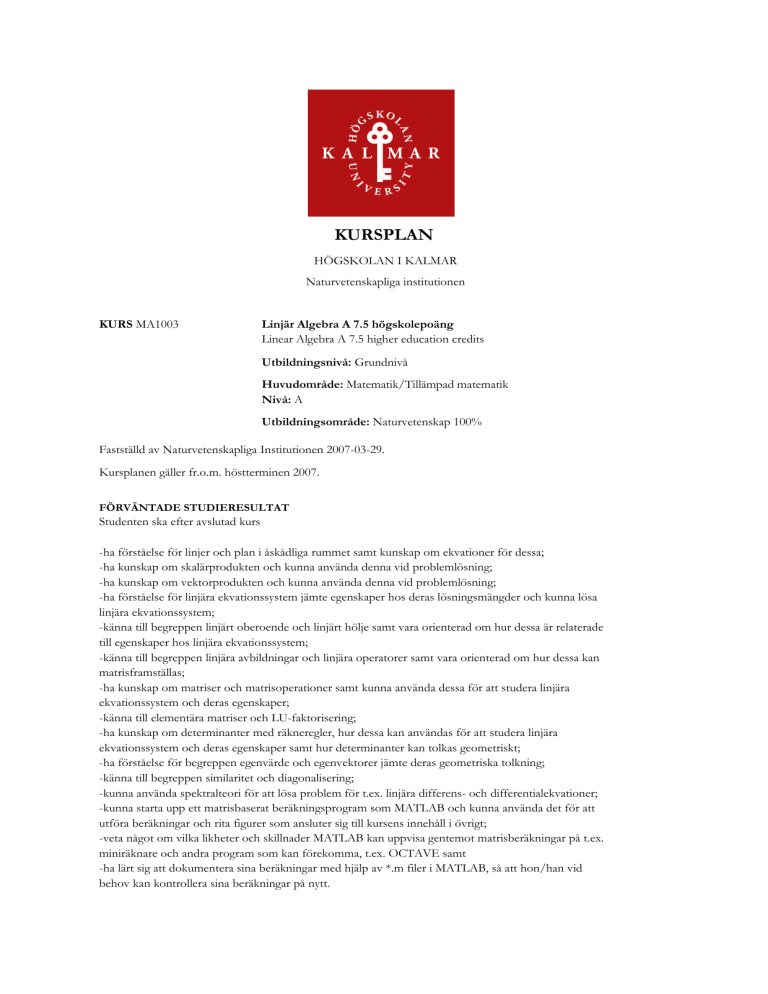 HÖGSKOLAN KALMAR UNIVERSITY

KURSPLAN

HÖGSKOLAN I KALMAR

Naturvetenskapliga institutionen

KURS MA1003

Linjär Algebra A 7.5 högskolepoäng
Linear Algebra A 7.5 higher education credits

Utbildningsnivå: Grundnivå

Huvudområde: Matematik/Tillämpad matematik
Nivå: A

Utbildningsområde: Naturvetenskap 100%

Fastställd av Naturvetenskapliga Institutionen 2007-03-29.

Kursplanen gäller fr.o.m. höstterminen 2007.

FÖRVÄNTADE STUDIERESULTAT
Studenten ska efter avslutad kurs

-ha förståelse för linjer och plan i åskådliga rummet samt kunskap om ekvationer för dessa;
-ha kunskap om skalärprodukten och kunna använda denna vid problemlösning;
-ha kunskap om vektorprodukten och kunna använda denna vid problemlösning;
-ha förståelse för linjära ekvationssystem jämte egenskaper hos deras lösningsmängder och kunna lösa linjära ekvationssystem;
-känna till begreppen linjärt oberoende och linjärt hölje samt vara orienterad om hur dessa är relaterade till egenskaper hos linjära ekvationssystem;
-känna till begreppen linjära avbildningar och linjära operatorer samt vara orienterad om hur dessa kan matrisframställas;
-ha kunskap om matriser och matrisoperationer samt kunna använda dessa för att studera linjära ekvationssystem och deras egenskaper;
-känna till elementära matriser och LU-faktorisering;
-ha kunskap om determinanter med räkneregler, hur dessa kan användas för att studera linjära ekvationssystem och deras egenskaper samt hur determinanter kan tolkas geometriskt;
-ha förståelse för begreppen egenvärde och egenvektorer jämte deras geometriska tolkning;
-känna till begreppen similaritet och diagonalisering;
-kunna använda spektralteori för att lösa problem för t.ex. linjära differens- och differentialekvationer;
-kunna starta upp ett matrisbaserat beräkningsprogram som MATLAB och kunna använda det för att utföra beräkningar och rita figurer som ansluter sig till kursens innehåll i övrigt;
-veta något om vilka likheter och skillnader MATLAB kan uppvisa gentemot matrisberäkningar på t.ex. miniräknare och andra program som kan förekomma, t.ex. OCTAVE samt
-ha lärt sig att dokumentera sina beräkningar med hjälp av *.m filer i MATLAB, så att hon/han vid behov kan kontrollera sina beräkningar på nytt.